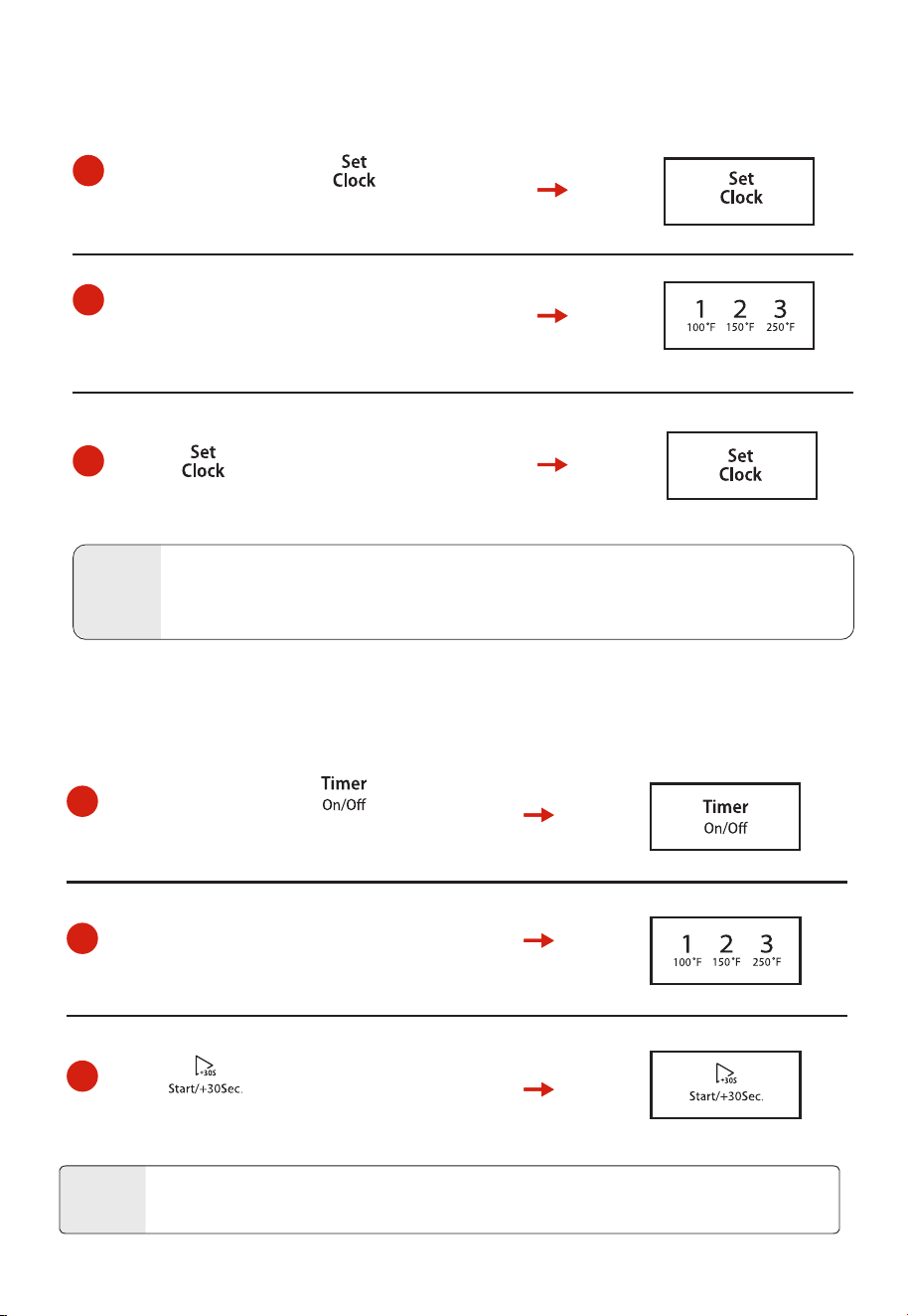 Set Clock

Set Clock

1 2 3
100°F 150°F 250°F

Set Clock

Set Clock

Timer On/Off

Timer On/Off

1 2 3
100°F 150°F 250°F

+30S Start/+30Sec.

+30S Start/+30Sec.